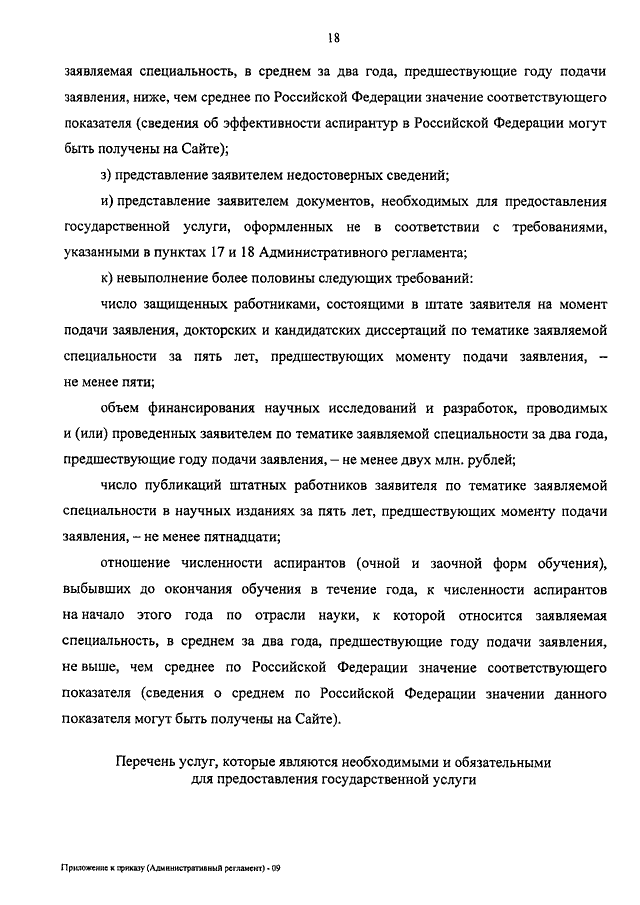 18

заявляемая специальность, в среднем за два года, предшествующие году подачи заявления, ниже, чем среднее по Российской Федерации значение соответствующего показателя (сведения об эффективности аспирантур в Российской Федерации могут быть получены на Сайте);

з) представление заявителем недостоверных сведений;

и) представление заявителем документов, необходимых для предоставления государственной услуги, оформленных не в соответствии с требованиями, указанными в пунктах 17 и 18 Административного регламента;

к) невыполнение более половины следующих требований:

число защищенных работниками, состоящими в штате заявителя на момент подачи заявления, докторских и кандидатских диссертаций по тематике заявляемой специальности за пять лет, предшествующих моменту подачи заявления, – не менее пяти;

объем финансирования научных исследований и разработок, проводимых и (или) проведенных заявителем по тематике заявляемой специальности за два года, предшествующие году подачи заявления, – не менее двух млн. рублей;

число публикаций штатных работников заявителя по тематике заявляемой специальности в научных изданиях за пять лет, предшествующих моменту подачи заявления, – не менее пятнадцати;

отношение численности аспирантов (очной и заочной форм обучения), выбывших до окончания обучения в течение года, к численности аспирантов на начало этого года по отрасли науки, к которой относится заявляемая специальность, в среднем за два года, предшествующие году подачи заявления, не выше, чем среднее по Российской Федерации значение соответствующего показателя (сведения о среднем по Российской Федерации значении данного показателя могут быть получены на Сайте).

Перечень услуг, которые являются необходимыми и обязательными для предоставления государственной услуги

Приложение к приказу (Административный регламент) - 09